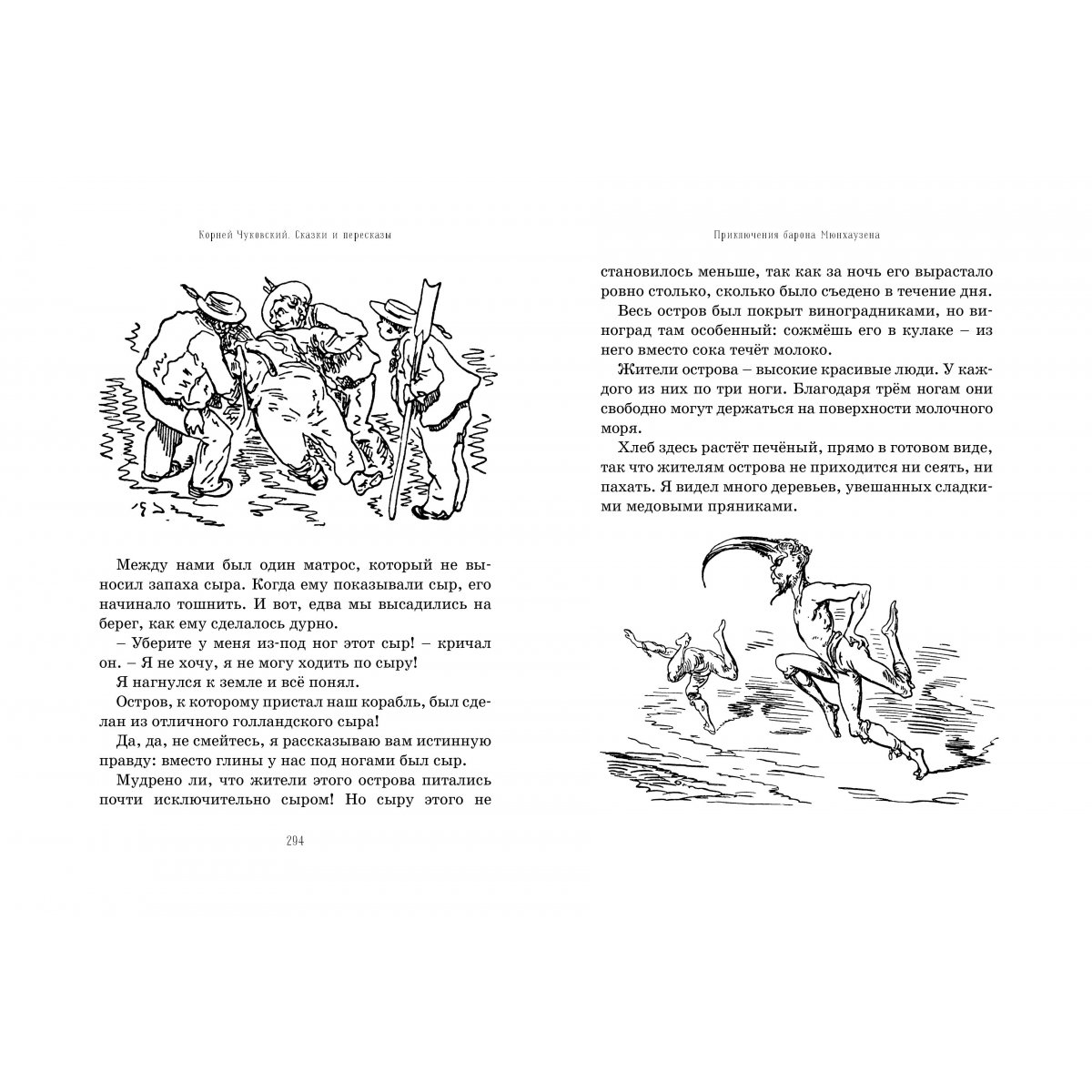 Корней Чуковский. Сказки и пересказы

Между нами был один матрос, который не выносил запаха сыра. Когда ему показывали сыр, его начинало тошнить. И вот, едва мы высадились на берег, как ему сделалось дурно.

– Уберите у меня из-под ног этот сыр! – кричал он. – Я не хочу, я не могу ходить по сыру!

Я нагнулся к земле и всё понял.

Остров, к которому пристал наш корабль, был сделан из отличного голландского сыра!

Да, да, не смейтесь, я рассказываю вам истинную правду: вместо глины у нас под ногами был сыр.

Мудрено ли, что жители этого острова питались почти исключительно сыром! Но сыру этого не

294

Приключения барона Мюнхаузена

становилось меньше, так как за ночь его вырастало ровно столько, сколько было съедено в течение дня.

Весь остров был покрыт виноградниками, но виноград там особенный: сожмёшь его в кулаке – из него вместо сока течёт молоко.

Жители острова – высокие красивые люди. У каждого из них по три ноги. Благодаря трём ногам они свободно могут держаться на поверхности молочного моря.

Хлеб здесь растёт печёный, прямо в готовом виде, так что жителям острова не приходится ни сеять, ни пахать. Я видел много деревьев, увешанных сладкими медовыми пряниками.